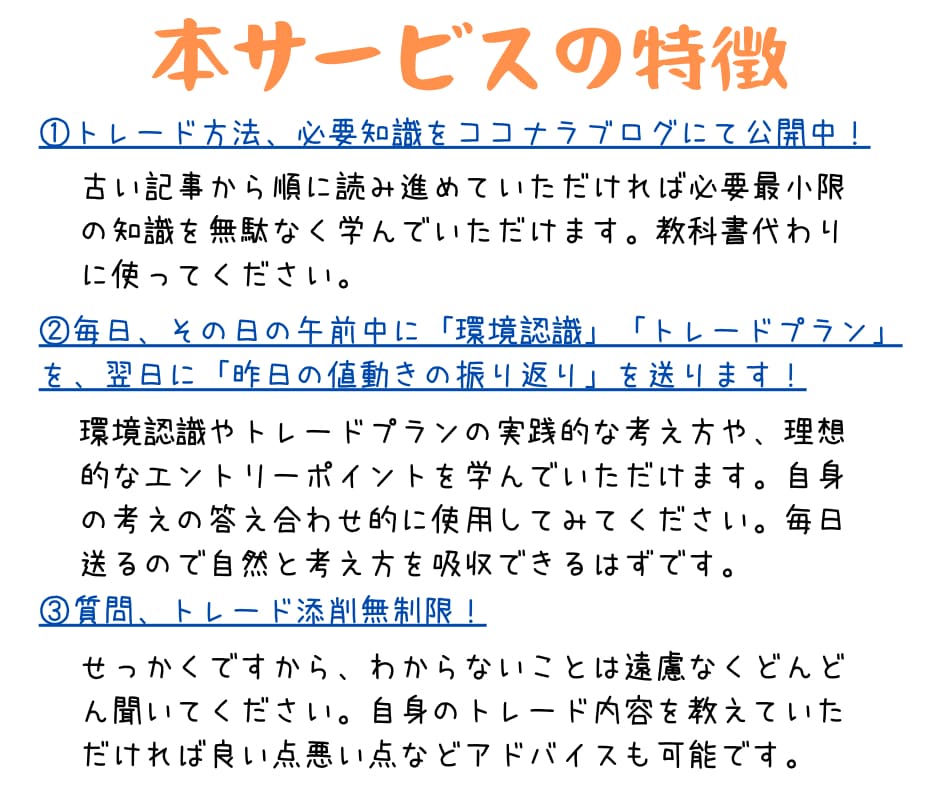 本サービスの特徴

①トレード方法、必要知識をココナラブログにて公開中！

古い記事から順に読み進めていただければ必要最小限の知識を無駄なく学んでいただけます。教科書代わりに使ってください。

②毎日、その日の午前中に「環境認識」「トレードプラン」を、翌日に「昨日の値動きの振り返り」を送ります！

環境認識やトレードプランの実践的な考え方や、理想的なエントリーポイントを学んでいただけます。自身の考えの答え合わせ的に使用してみてください。毎日送るので自然と考え方を吸収できるはずです。

③質問、トレード添削無制限！

せっかくですから、わからないことは遠慮なくどんどん聞いてください。自身のトレード内容を教えていただければ良い点悪い点などアドバイスも可能です。